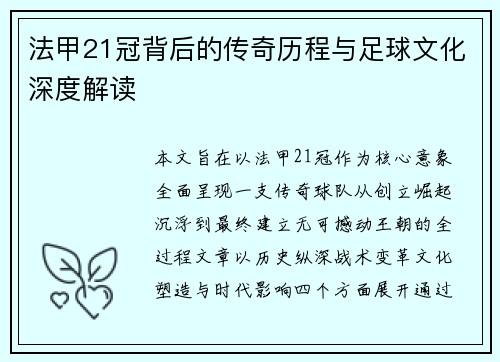 法甲21冠背后的传奇历程与足球文化深度解读

本文旨在以法甲21冠作为核心意象全面呈现一支传奇球队从创立崛起沉浮到最终建立无可撼动王朝的全过程文章以历史纵深战术变革文化塑造与时代影响四个方面展开通过